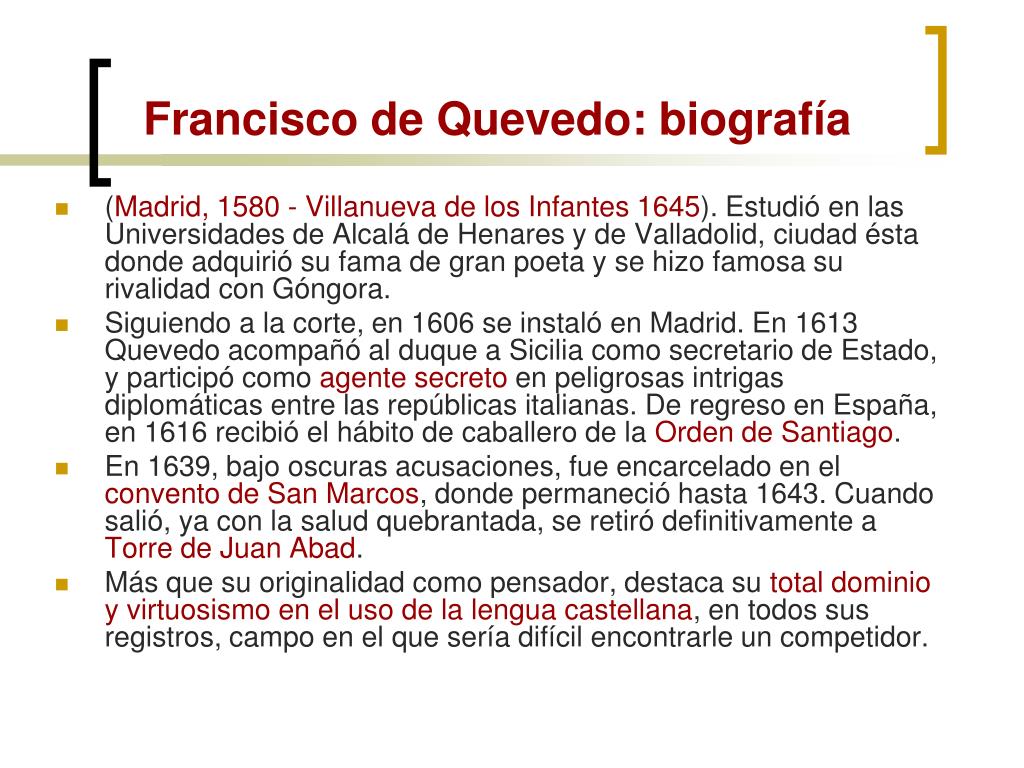 Francisco de Quevedo: biografía

(Madrid, 1580 - Villanueva de los Infantes 1645). Estudió en las Universidades de Alcalá de Henares y de Valladolid, ciudad ésta donde adquirió su fama de gran poeta y se hizo famosa su rivalidad con Góngora.

Siguiendo a la corte, en 1606 se instaló en Madrid. En 1613 Quevedo acompañó al duque a Sicilia como secretario de Estado, y participó como agente secreto en peligrosas intrigas diplomáticas entre las repúblicas italianas. De regreso en España, en 1616 recibió el hábito de caballero de la Orden de Santiago.

En 1639, bajo oscuras acusaciones, fue encarcelado en el convento de San Marcos, donde permaneció hasta 1643. Cuando salió, ya con la salud quebrantada, se retiró definitivamente a Torre de Juan Abad.

Más que su originalidad como pensador, destaca su total dominio y virtuosismo en el uso de la lengua castellana, en todos sus registros, campo en el que sería difícil encontrarle un competidor.